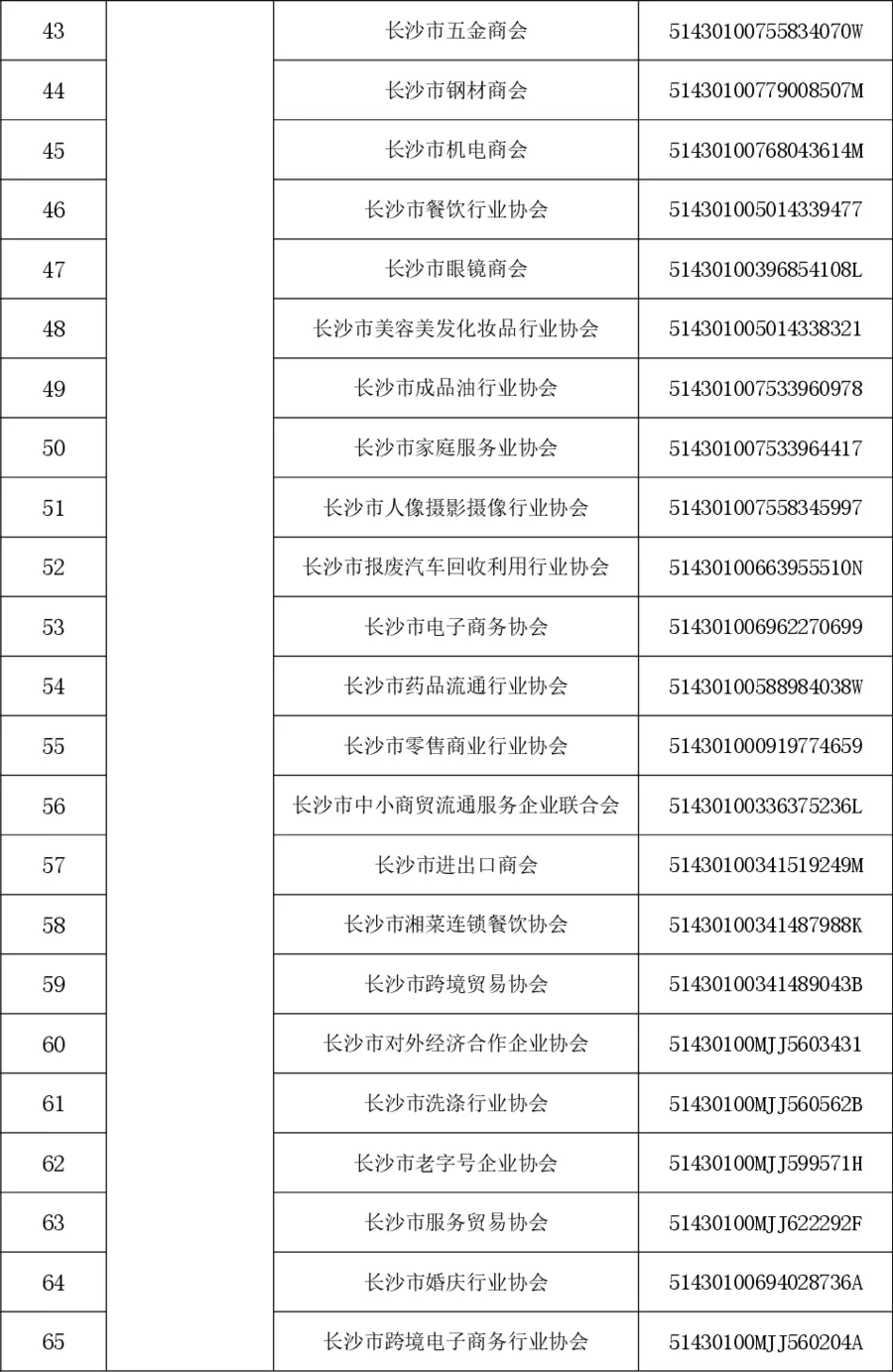 | 43 | | 长沙市五金商会 | 51430100755834070W |
|---|---|---|---|
| 44 | | 长沙市钢材商会 | 51430100779008507M |
| 45 | | 长沙市机电商会 | 51430100768043614M |
| 46 | | 长沙市餐饮行业协会 | 514301005014339477 |
| 47 | | 长沙市眼镜商会 | 51430100396854108L |
| 48 | | 长沙市美容美发化妆品行业协会 | 514301005014338321 |
| 49 | | 长沙市成品油行业协会 | 514301007533960978 |
| 50 | | 长沙市家庭服务业协会 | 514301007533964417 |
| 51 | | 长沙市人像摄影摄像行业协会 | 514301007558345997 |
| 52 | | 长沙市报废汽车回收利用行业协会 | 51430100663955510N |
| 53 | | 长沙市电子商务协会 | 514301006962270699 |
| 54 | | 长沙市药品流通行业协会 | 51430100588984038W |
| 55 | | 长沙市零售商业行业协会 | 514301000919774659 |
| 56 | | 长沙市中小商贸流通服务企业联合会 | 51430100336375236L |
| 57 | | 长沙市进出口商会 | 51430100341519249M |
| 58 | | 长沙市湘菜连锁餐饮协会 | 51430100341487988K |
| 59 | | 长沙市跨境贸易协会 | 51430100341489043B |
| 60 | | 长沙市对外经济合作企业协会 | 51430100MJJ5603431 |
| 61 | | 长沙市洗涤行业协会 | 51430100MJJ560562B |
| 62 | | 长沙市老字号企业协会 | 51430100MJJ599571H |
| 63 | | 长沙市服务贸易协会 | 51430100MJJ622292F |
| 64 | | 长沙市婚庆行业协会 | 51430100694028736A |
| 65 | | 长沙市跨境电子商务行业协会 | 51430100MJJ560204A |